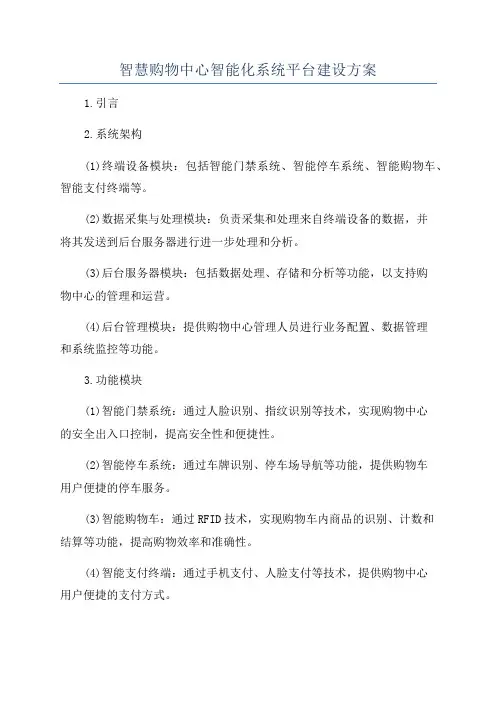 智慧购物中心智能化系统平台建设方案

1.引言

2.系统架构

(1)终端设备模块：包括智能门禁系统、智能停车系统、智能购物车、智能支付终端等。

(2)数据采集与处理模块：负责采集和处理来自终端设备的数据，并将其发送到后台服务器进行进一步处理和分析。

(3)后台服务器模块：包括数据处理、存储和分析等功能，以支持购物中心的管理和运营。

(4)后台管理模块：提供购物中心管理人员进行业务配置、数据管理和系统监控等功能。

3.功能模块

(1)智能门禁系统：通过人脸识别、指纹识别等技术，实现购物中心的安全出入口控制，提高安全性和便捷性。

(2)智能停车系统：通过车牌识别、停车场导航等功能，提供购物车用户便捷的停车服务。

(3)智能购物车：通过RFID技术，实现购物车内商品的识别、计数和结算等功能，提高购物效率和准确性。

(4)智能支付终端：通过手机支付、人脸支付等技术，提供购物中心用户便捷的支付方式。